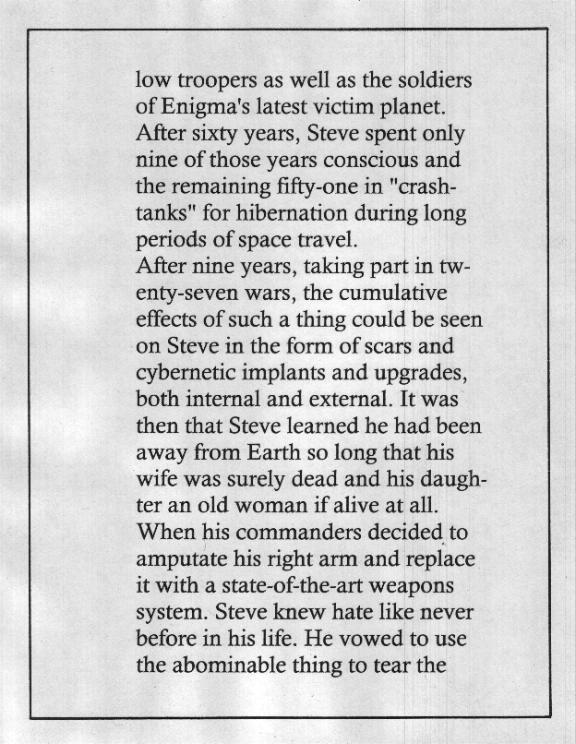 low troopers as well as the soldiers of Enigma's latest victim planet. After sixty years, Steve spent only nine of those years conscious and the remaining fifty-one in "crash-tanks" for hibernation during long periods of space travel.
After nine years, taking part in twenty-seven wars, the cumulative effects of such a thing could be seen on Steve in the form of scars and cybernetic implants and upgrades, both internal and external. It was then that Steve learned he had been away from Earth so long that his wife was surely dead and his daughter an old woman if alive at all. When his commanders decided to amputate his right arm and replace it with a state-of-the-art weapons system. Steve knew hate like never before in his life. He vowed to use the abominable thing to tear the